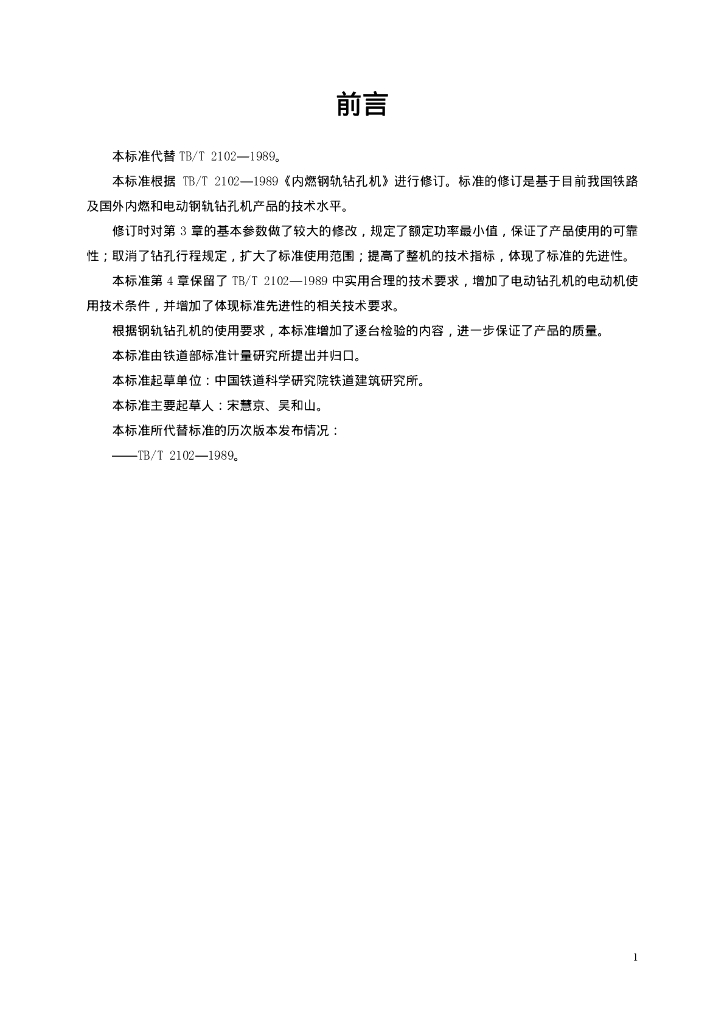 前言

本标准代替 TB/T 2102—1989。

本标准根据 TB/T 2102—1989《内燃钢轨钻孔机》进行修订。标准的修订是基于目前我国铁路及国外内燃和电动钢轨钻孔机产品的技术水平。

修订时对第 3 章的基本参数做了较大的修改，规定了额定功率最小值，保证了产品使用的可靠性；取消了钻孔行程规定，扩大了标准使用范围；提高了整机的技术指标，体现了标准的先进性。

本标准第 4 章保留了 TB/T 2102—1989 中实用合理的技术要求，增加了电动钻孔机的电动机使用技术条件，并增加了体现标准先进性的相关技术要求。

根据钢轨钻孔机的使用要求，本标准增加了逐台检验的内容，进一步保证了产品的质量。

本标准由铁道部标准计量研究所提出并归口。

本标准起草单位：中国铁道科学研究院铁道建筑研究所。

本标准主要起草人：宋慧京、吴和山。

本标准所代替标准的历次版本发布情况：

——TB/T 2102—1989。

1